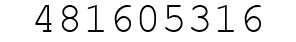 481605316